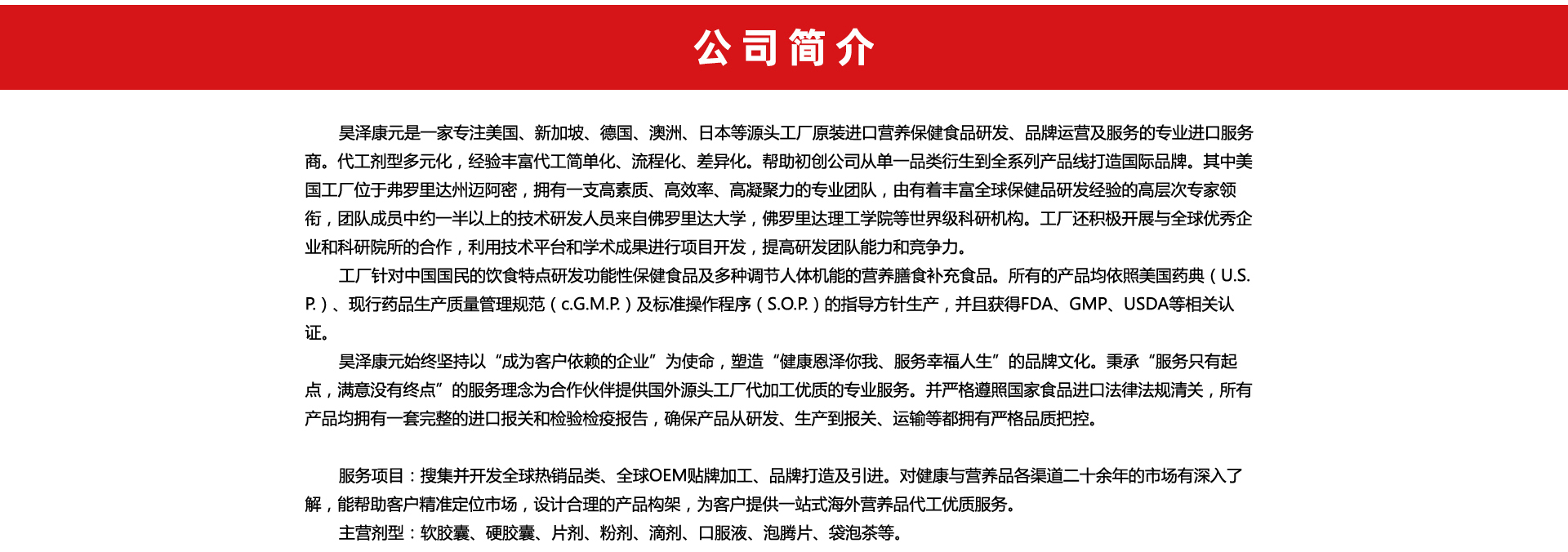 公司简介

昊泽康元是一家专注美国、新加坡、德国、澳洲、日本等源头工厂原装进口营养保健食品研发、品牌运营及服务的专业进口服务商。代工剂型多元化，经验丰富代工简单化、流程化、差异化。帮助初创公司从单一品类衍生到全系列产品线打造国际品牌。其中美国工厂位于弗罗里达州迈阿密，拥有一支高素质、高效率、高凝聚力的专业团队，由有着丰富全球保健品研发经验的高层次专家领衔，团队成员中约一半以上的技术研发人员来自佛罗里达大学，佛罗里达理工学院等世界级科研机构。工厂还积极开展与全球优秀企业和科研院所的合作，利用技术平台和学术成果进行项目开发，提高研发团队能力和竞争力。

工厂针对中国国民的饮食特点研发功能性保健食品及多种调节人体机能的营养膳食补充食品。所有的产品均依照美国药典（U.S.P.）、现行药品生产质量管理规范（c.G.M.P.）及标准操作程序（S.O.P.）的指导方针生产，并且获得FDA、GMP、USDA等相关认证。

昊泽康元始终坚持以“成为客户依赖的企业”为使命，塑造“健康恩泽你我、服务幸福人生”的品牌文化。秉承“服务只有起点，满意没有终点”的服务理念为合作伙伴提供国外源头工厂代加工优质的专业服务。并严格遵照国家食品进口法律法规清关，所有产品均拥有一套完整的进口报关和检验检疫报告，确保产品从研发、生产到报关、运输等都拥有严格品质把控。

服务项目：搜集并开发全球热销品类、全球OEM贴牌加工、品牌打造及引进。对健康与营养品各渠道二十余年的市场有深入了解，能帮助客户精准定位市场，设计合理的产品构架，为客户提供一站式海外营养品代工优质服务。

主营剂型：软胶囊、硬胶囊、片剂、粉剂、滴剂、口服液、泡腾片、袋泡茶等。